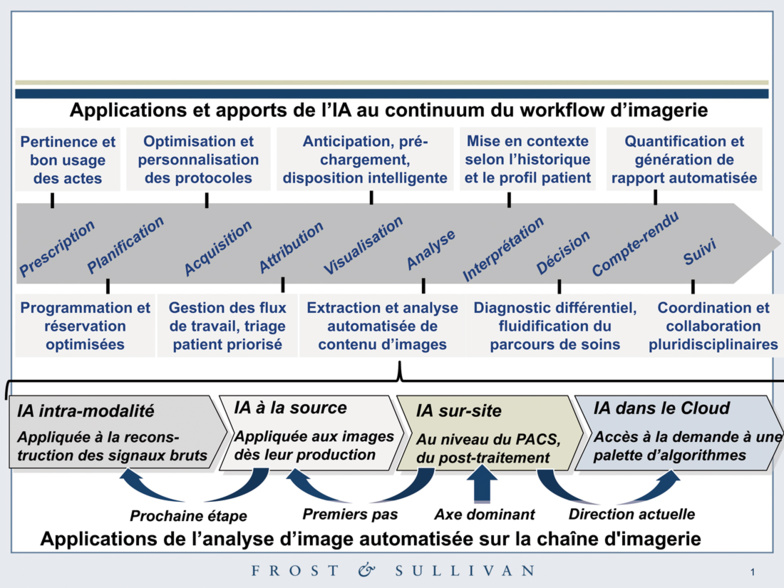 Applications et apports de l'IA au continuum du workflow d'imagerie

Pertinence et bon usage des actes

Optimisation et personnalisation des protocoles

Anticipation, pré-chargement, disposition intelligente

Mise en contexte selon l'historique et le profil patient

Quantification et génération de rapport automatisée

Prescription

Planification

Acquisition

Attribution

Visualisation

Analyse

Interprétation

Décision

Compte-rendu

Suivi

Programmation et réservation optimisées

Gestion des flux de travail, triage patient priorisé

Extraction et analyse automatisée de contenu d'images

Diagnostic différentiel, fluidification du parcours de soins

Coordination et collaboration pluridisciplinaires

IA intra-modalité
Appliquée à la reconstruction des signaux bruts

IA à la source
Appliquée aux images dès leur production

IA sur-site
Au niveau du PACS, du post-traitement

IA dans le Cloud
Accès à la demande à une palette d'algorithmes

Prochaine étape

Premiers pas

Axe dominant

Direction actuelle

Applications de l'analyse d'image automatisée sur la chaîne d'imagerie

FROST & SULLIVAN

1